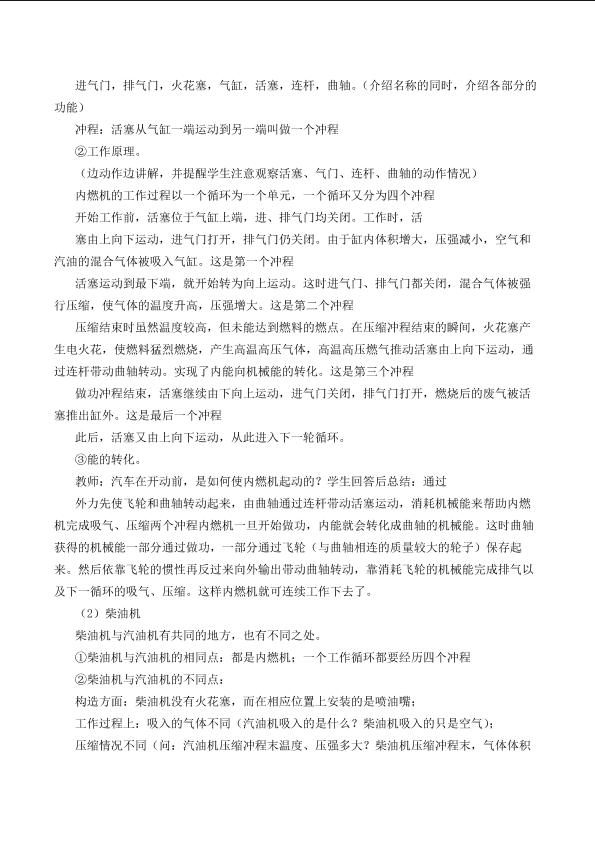 进气门，排气门，火花塞，气缸，活塞，连杆，曲轴。（介绍名称的同时，介绍各部分的功能）

冲程：活塞从气缸一端运动到另一端叫做一个冲程

②工作原理。

（边动作边讲解，并提醒学生注意观察活塞、气门、连杆、曲轴的动作情况）

内燃机的工作过程以一个循环为一个单元，一个循环又分为四个冲程

开始工作前，活塞位于气缸上端，进、排气门均关闭。工作时，活

塞由上向下运动，进气门打开，排气门仍关闭。由于缸内体积增大，压强减小，空气和汽油的混合气体被吸入气缸。这是第一个冲程

活塞运动到最下端，就开始转为向上运动。这时进气门、排气门都关闭，混合气体被强行压缩，使气体的温度升高，压强增大。这是第二个冲程

压缩结束时虽然温度较高，但未能达到燃料的燃点。在压缩冲程结束的瞬间，火花塞产生电火花，使燃料猛烈燃烧，产生高温高压气体，高温高压燃气推动活塞由上向下运动，通过连杆带动曲轴转动。实现了内能向机械能的转化。这是第三个冲程

做功冲程结束，活塞继续由下向上运动，进气门关闭，排气门打开，燃烧后的废气被活塞推出缸外。这是最后一个冲程

此后，活塞又由上向下运动，从此进入下一轮循环。

③能的转化。

教师：汽车在开动前，是如何使内燃机起动的？学生回答后总结：通过

外力先使飞轮和曲轴转动起来，由曲轴通过连杆带动活塞运动，消耗机械能来帮助内燃机完成吸气、压缩两个冲程内燃机一旦开始做功，内能就会转化成曲轴的机械能。这时曲轴获得的机械能一部分通过做功，一部分通过飞轮（与曲轴相连的质量较大的轮子）保存起来。然后依靠飞轮的惯性再反过来向外输出带动曲轴转动，靠消耗飞轮的机械能完成排气以及下一循环的吸气、压缩。这样内燃机就可连续工作下去了。

（2）柴油机

柴油机与汽油机有共同的地方，也有不同之处。

①柴油机与汽油机的相同点：都是内燃机；一个工作循环都要经历四个冲程

②柴油机与汽油机的不同点：

构造方面：柴油机没有火花塞，而在相应位置上安装的是喷油嘴；

工作过程上：吸入的气体不同（汽油机吸入的是什么？柴油机吸入的只是空气）；

压缩情况不同（问：汽油机压缩冲程末温度、压强多大？柴油机压缩冲程末，气体体积